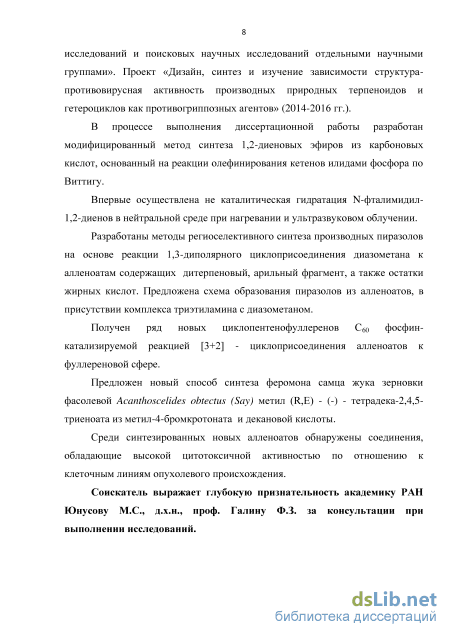 8

исследований и поисковых научных исследований отдельными научными группами». Проект «Дизайн, синтез и изучение зависимости структура-противовирусная активность производных природных терпеноидов и гетероциклов как противогриппозных агентов» (2014-2016 гг.).

В процессе выполнения диссертационной работы разработан модифицированный метод синтеза 1,2-диеновых эфиров из карбоновых кислот, основанный на реакции олефинирования кетенов илидами фосфора по Виттигу.

Впервые осуществлена не каталитическая гидратация N-фталимидил-1,2-диенов в нейтральной среде при нагревании и ультразвуковом облучении.

Разработаны методы региоселективного синтеза производных пиразолов на основе реакции 1,3-диполярного циклоприсоединения диазометана к алленоатам содержащих дитерпеновый, арильный фрагмент, а также остатки жирных кислот. Предложена схема образования пиразолов из алленоатов, в присутствии комплекса триэтиламина с диазометаном.

Получен ряд новых циклопентенофуллеренов $C_{60}$ фосфин-катализируемой реакцией [3+2] - циклоприсоединения алленоатов к фуллереновой сфере.

Предложен новый способ синтеза феромона самца жука зерновки фасолевой Acanthoscelides obtectus (Say) метил (R,E) - (-) - тетрадека-2,4,5-триеноата из метил-4-бромкротоната и декановой кислоты.

Среди синтезированных новых алленоатов обнаружены соединения, обладающие высокой цитотоксичной активностью по отношению к клеточным линиям опухолевого происхождения.

Соискатель выражает глубокую признательность академику РАН Юнусову М.С., д.х.н., проф. Галину Ф.З. за консультации при выполнении исследований.

dsLib.net
библиотека диссертаций